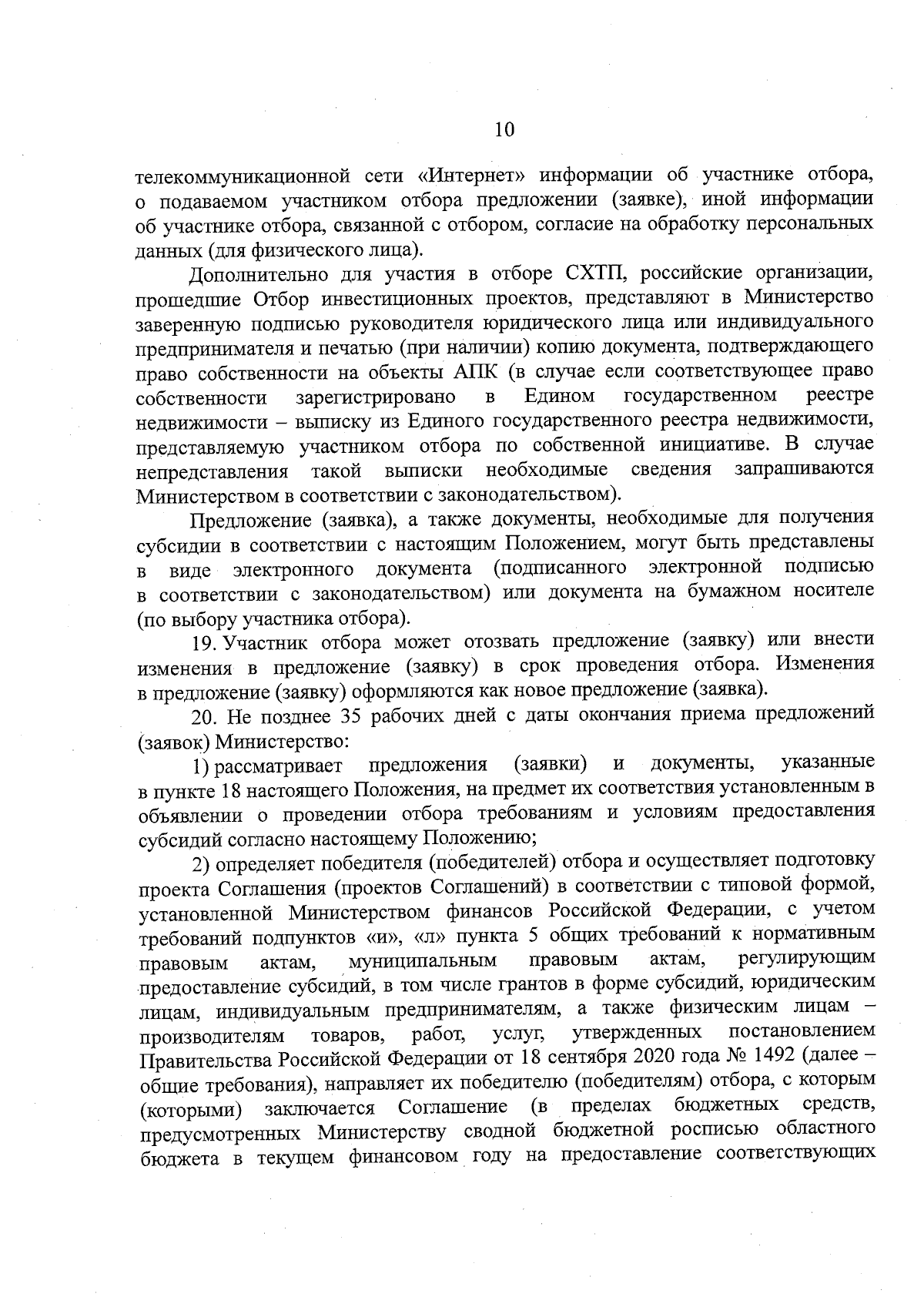 10

телекоммуникационной сети «Интернет» информации об участнике отбора, о подаваемом участником отбора предложении (заявке), иной информации об участнике отбора, связанной с отбором, согласие на обработку персональных данных (для физического лица).

Дополнительно для участия в отборе СХТП, российские организации, прошедшие Отбор инвестиционных проектов, представляют в Министерство заверенную подписью руководителя юридического лица или индивидуального предпринимателя и печатью (при наличии) копию документа, подтверждающего право собственности на объекты АПК (в случае если соответствующее право собственности зарегистрировано в Едином государственном реестре недвижимости – выписку из Единого государственного реестра недвижимости, представляемую участником отбора по собственной инициативе. В случае непредставления такой выписки необходимые сведения запрашиваются Министерством в соответствии с законодательством).

Предложение (заявка), а также документы, необходимые для получения субсидии в соответствии с настоящим Положением, могут быть представлены в виде электронного документа (подписанного электронной подписью в соответствии с законодательством) или документа на бумажном носителе (по выбору участника отбора).

19. Участник отбора может отозвать предложение (заявку) или внести изменения в предложение (заявку) в срок проведения отбора. Изменения в предложение (заявку) оформляются как новое предложение (заявка).

20. Не позднее 35 рабочих дней с даты окончания приема предложений (заявок) Министерство:

1) рассматривает предложения (заявки) и документы, указанные в пункте 18 настоящего Положения, на предмет их соответствия установленным в объявлении о проведении отбора требованиям и условиям предоставления субсидий согласно настоящему Положению;

2) определяет победителя (победителей) отбора и осуществляет подготовку проекта Соглашения (проектов Соглашений) в соответствии с типовой формой, установленной Министерством финансов Российской Федерации, с учетом требований подпунктов «и», «л» пункта 5 общих требований к нормативным правовым актам, муниципальным правовым актам, регулирующим предоставление субсидий, в том числе грантов в форме субсидий, юридическим лицам, индивидуальным предпринимателям, а также физическим лицам – производителям товаров, работ, услуг, утвержденных постановлением Правительства Российской Федерации от 18 сентября 2020 года № 1492 (далее – общие требования), направляет их победителю (победителям) отбора, с которым (которыми) заключается Соглашение (в пределах бюджетных средств, предусмотренных Министерству сводной бюджетной росписью областного бюджета в текущем финансовом году на предоставление соответствующих